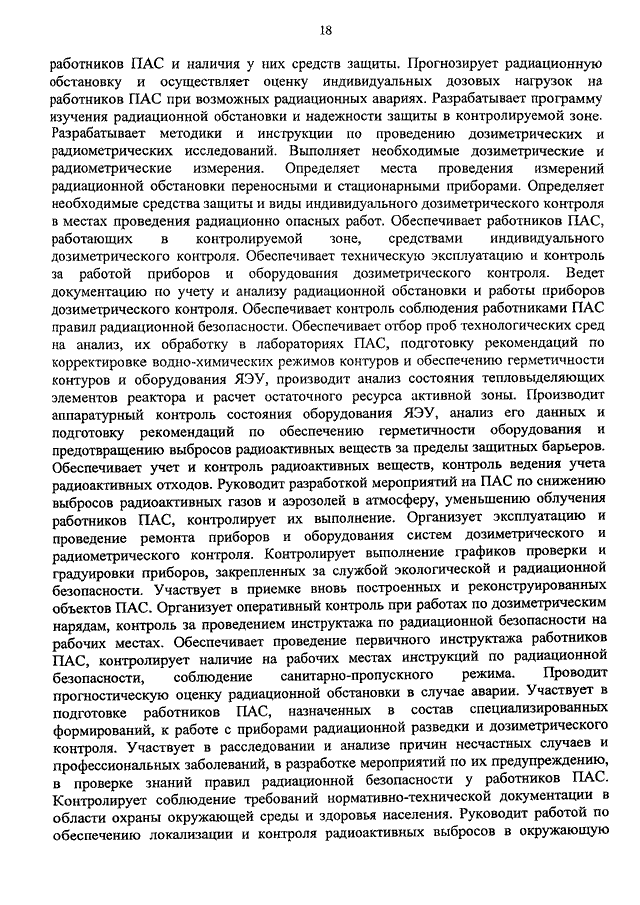 18

работников ПАС и наличия у них средств защиты. Прогнозирует радиационную обстановку и осуществляет оценку индивидуальных дозовых нагрузок на работников ПАС при возможных радиационных авариях. Разрабатывает программу изучения радиационной обстановки и надежности защиты в контролируемой зоне. Разрабатывает методики и инструкции по проведению дозиметрических и радиометрических исследований. Выполняет необходимые дозиметрические и радиометрические измерения. Определяет места проведения измерений радиационной обстановки переносными и стационарными приборами. Определяет необходимые средства защиты и виды индивидуального дозиметрического контроля в местах проведения радиационно опасных работ. Обеспечивает работников ПАС, работающих в контролируемой зоне, средствами индивидуального дозиметрического контроля. Обеспечивает техническую эксплуатацию и контроль за работой приборов и оборудования дозиметрического контроля. Ведет документацию по учету и анализу радиационной обстановки и работы приборов дозиметрического контроля. Обеспечивает контроль соблюдения работниками ПАС правил радиационной безопасности. Обеспечивает отбор проб технологических сред на анализ, их обработку в лабораториях ПАС, подготовку рекомендаций по корректировке водно-химических режимов контуров и обеспечению герметичности контуров и оборудования ЯЭУ, производит анализ состояния тепловыделяющих элементов реактора и расчет остаточного ресурса активной зоны. Производит аппаратурный контроль состояния оборудования ЯЭУ, анализ его данных и подготовку рекомендаций по обеспечению герметичности оборудования и предотвращению выбросов радиоактивных веществ за пределы защитных барьеров. Обеспечивает учет и контроль радиоактивных веществ, контроль ведения учета радиоактивных отходов. Руководит разработкой мероприятий на ПАС по снижению выбросов радиоактивных газов и аэрозолей в атмосферу, уменьшению облучения работников ПАС, контролирует их выполнение. Организует эксплуатацию и проведение ремонта приборов и оборудования систем дозиметрического и радиометрического контроля. Контролирует выполнение графиков проверки и градуировки приборов, закрепленных за службой экологической и радиационной безопасности. Участвует в приемке вновь построенных и реконструированных объектов ПАС. Организует оперативный контроль при работах по дозиметрическим нарядам, контроль за проведением инструктажа по радиационной безопасности на рабочих местах. Обеспечивает проведение первичного инструктажа работников ПАС, контролирует наличие на рабочих местах инструкций по радиационной безопасности, соблюдение санитарно-пропускного режима. Проводит прогностическую оценку радиационной обстановки в случае аварии. Участвует в подготовке работников ПАС, назначенных в состав специализированных формирований, к работе с приборами радиационной разведки и дозиметрического контроля. Участвует в расследовании и анализе причин несчастных случаев и профессиональных заболеваний, в разработке мероприятий по их предупреждению, в проверке знаний правил радиационной безопасности у работников ПАС. Контролирует соблюдение требований нормативно-технической документации в области охраны окружающей среды и здоровья населения. Руководит работой по обеспечению локализации и контроля радиоактивных выбросов в окружающую